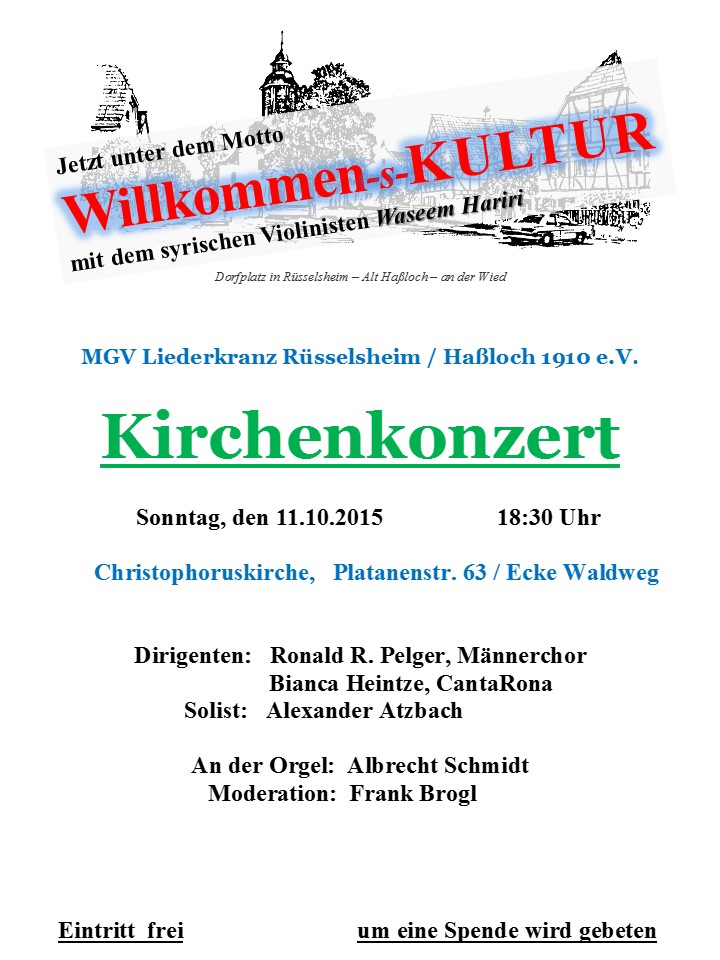 Jetzt unter dem Motto
Willkommen-s-KULTUR
mit dem syrischen Violinisten Waseem Hariri

Dorfplatz in Rüsselsheim – Alt Haßloch – an der Wied

MGV Liederkranz Rüsselsheim / Haßloch 1910 e.V.

Kirchenkonzert

Sonntag, den 11.10.2015 18:30 Uhr

Christophoruskirche, Platanenstr. 63 / Ecke Waldweg

Dirigenten: Ronald R. Pelger, Männerchor
Bianca Heintze, CantaRona
Solist: Alexander Atzbach

An der Orgel: Albrecht Schmidt
Moderation: Frank Brogl

Eintritt frei um eine Spende wird gebeten